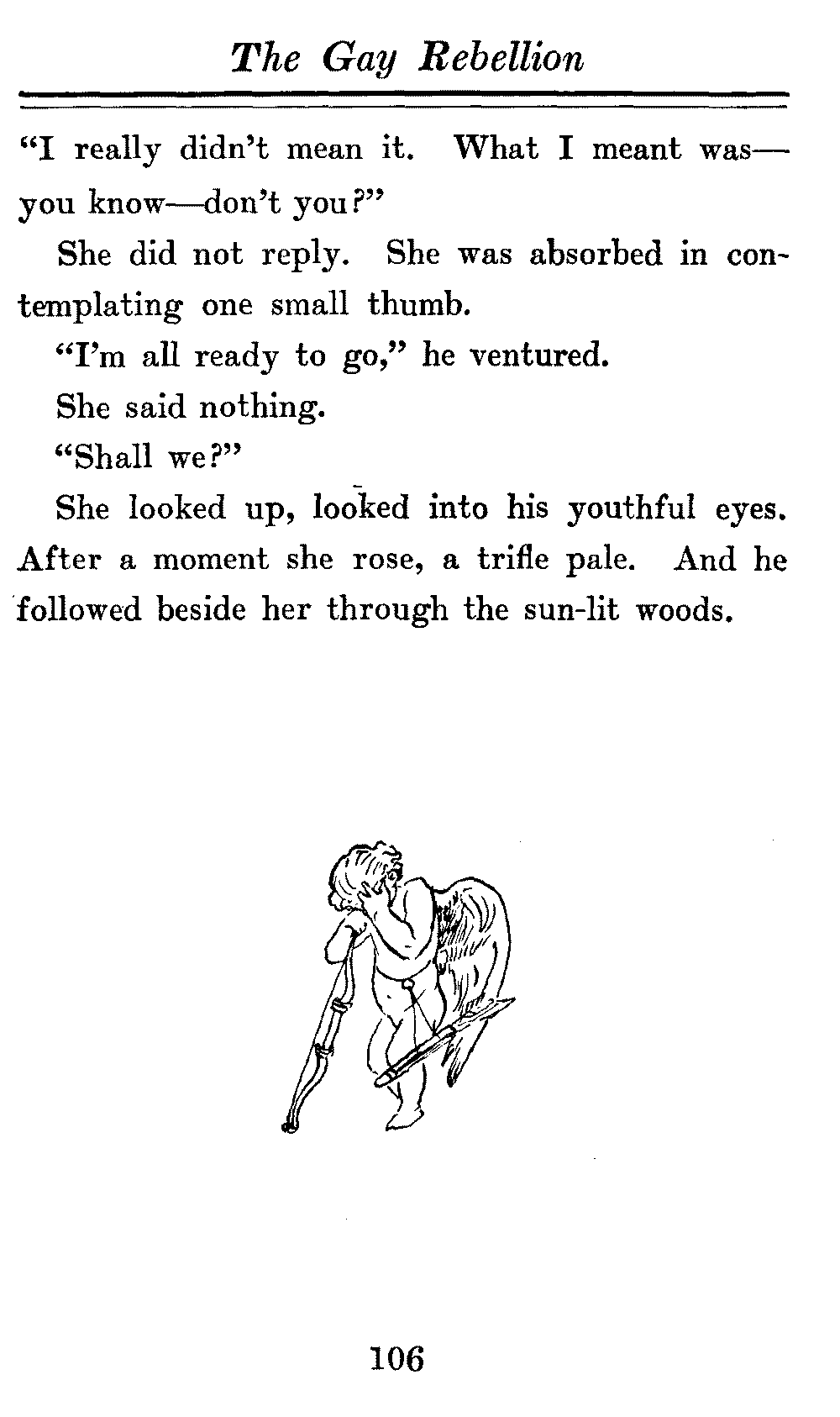 The Gay Rebellion

"I really didn't mean it. What I meant was—you know—don't you?"

She did not reply. She was absorbed in contemplating one small thumb.

"I'm all ready to go," he ventured.

She said nothing.

"Shall we?"

She looked up, looked into his youthful eyes. After a moment she rose, a trifle pale. And he followed beside her through the sun-lit woods.

106